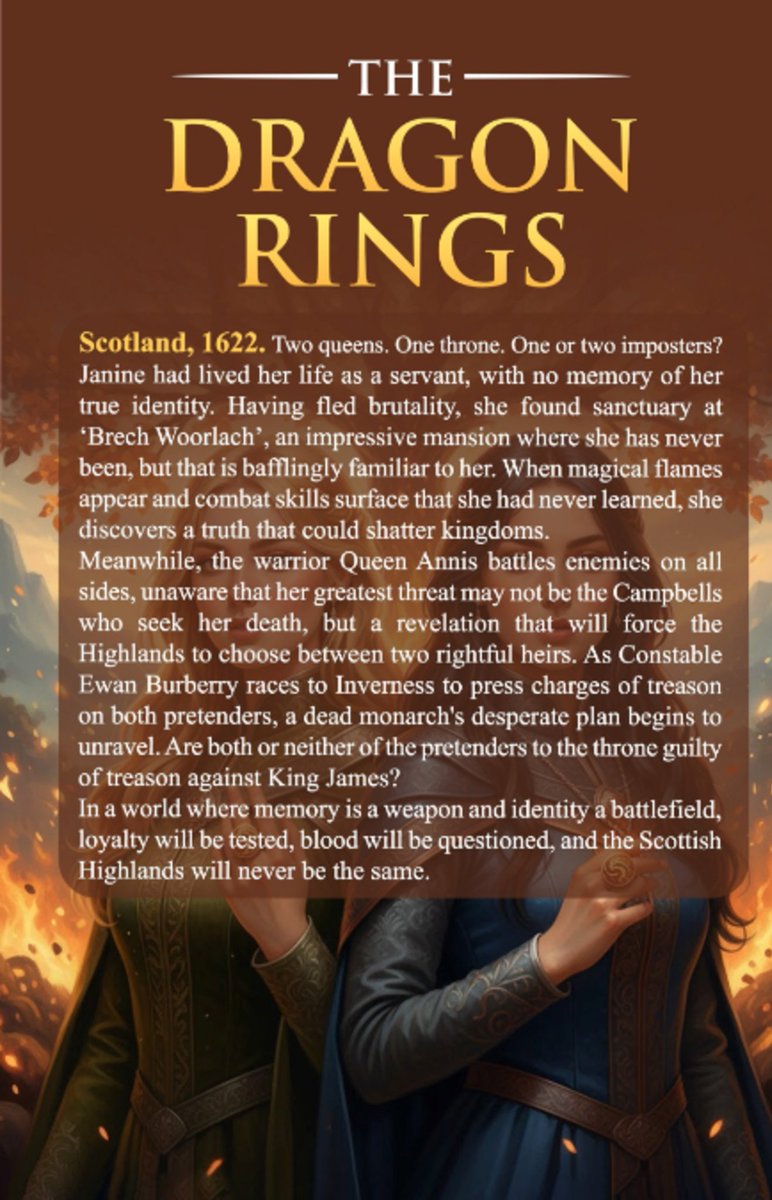 THE
DRAGON
RINGS

Scotland, 1622. Two queens. One throne. One or two imposters? Janine had lived her life as a servant, with no memory of her true identity. Having fled brutality, she found sanctuary at 'Brech Woorlach', an impressive mansion where she has never been, but that is bafflingly familiar to her. When magical flames appear and combat skills surface that she had never learned, she discovers a truth that could shatter kingdoms.

Meanwhile, the warrior Queen Annis battles enemies on all sides, unaware that her greatest threat may not be the Campbells who seek her death, but a revelation that will force the Highlands to choose between two rightful heirs. As Constable Ewan Burberry races to Inverness to press charges of treason on both pretenders, a dead monarch's desperate plan begins to unravel. Are both or neither of the pretenders to the throne guilty of treason against King James?

In a world where memory is a weapon and identity a battlefield, loyalty will be tested, blood will be questioned, and the Scottish Highlands will never be the same.